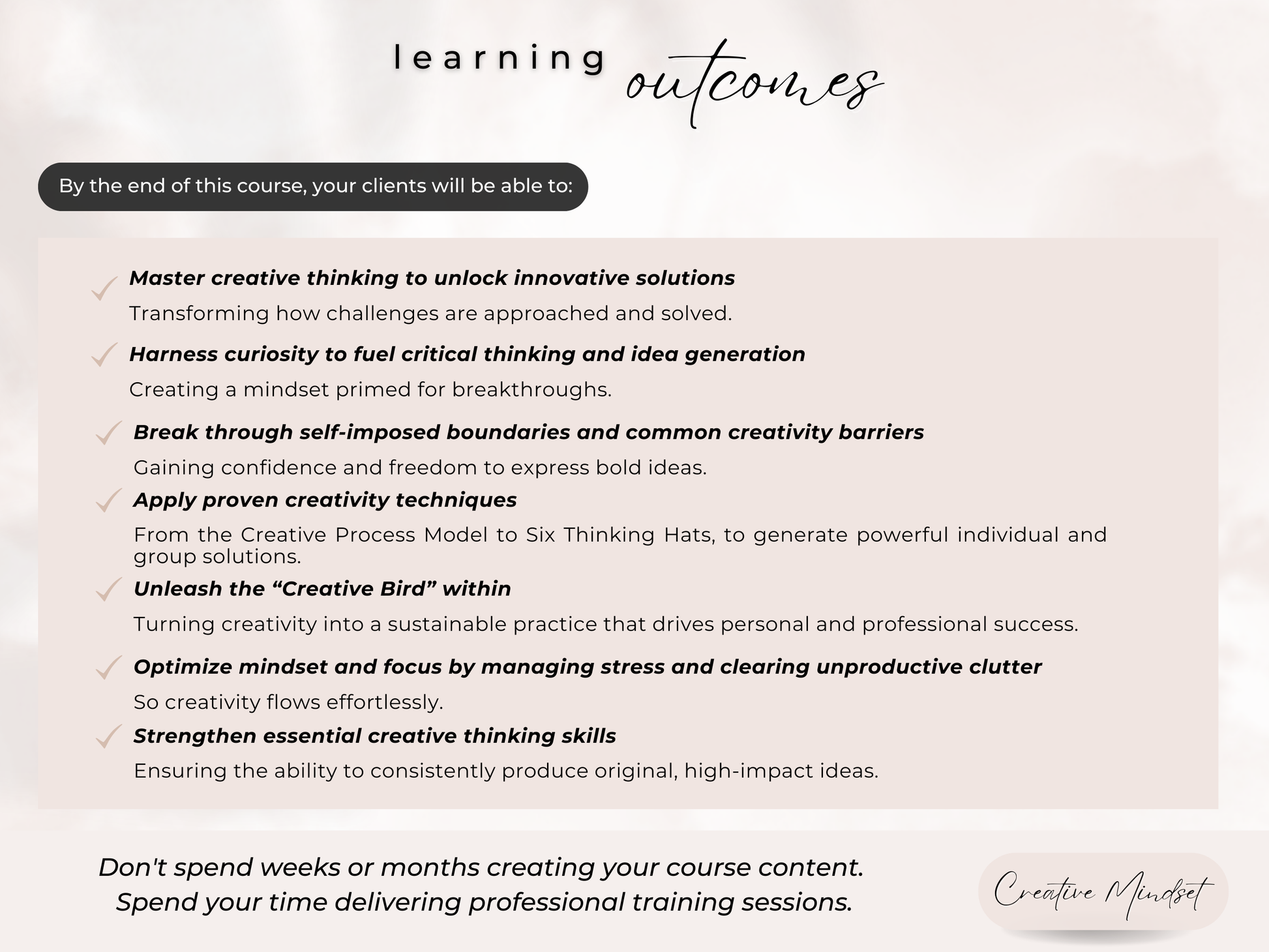 learning outcomes

By the end of this course, your clients will be able to:

Master creative thinking to unlock innovative solutions

Transforming how challenges are approached and solved.

Harness curiosity to fuel critical thinking and idea generation

Creating a mindset primed for breakthroughs.

Break through self-imposed boundaries and common creativity barriers

Gaining confidence and freedom to express bold ideas.

Apply proven creativity techniques

From the Creative Process Model to Six Thinking Hats, to generate powerful individual and group solutions.

Unleash the “Creative Bird” within

Turning creativity into a sustainable practice that drives personal and professional success.

Optimize mindset and focus by managing stress and clearing unproductive clutter

So creativity flows effortlessly.

Strengthen essential creative thinking skills

Ensuring the ability to consistently produce original, high-impact ideas.

Don't spend weeks or months creating your course content.
Spend your time delivering professional training sessions.

Creative Mindset